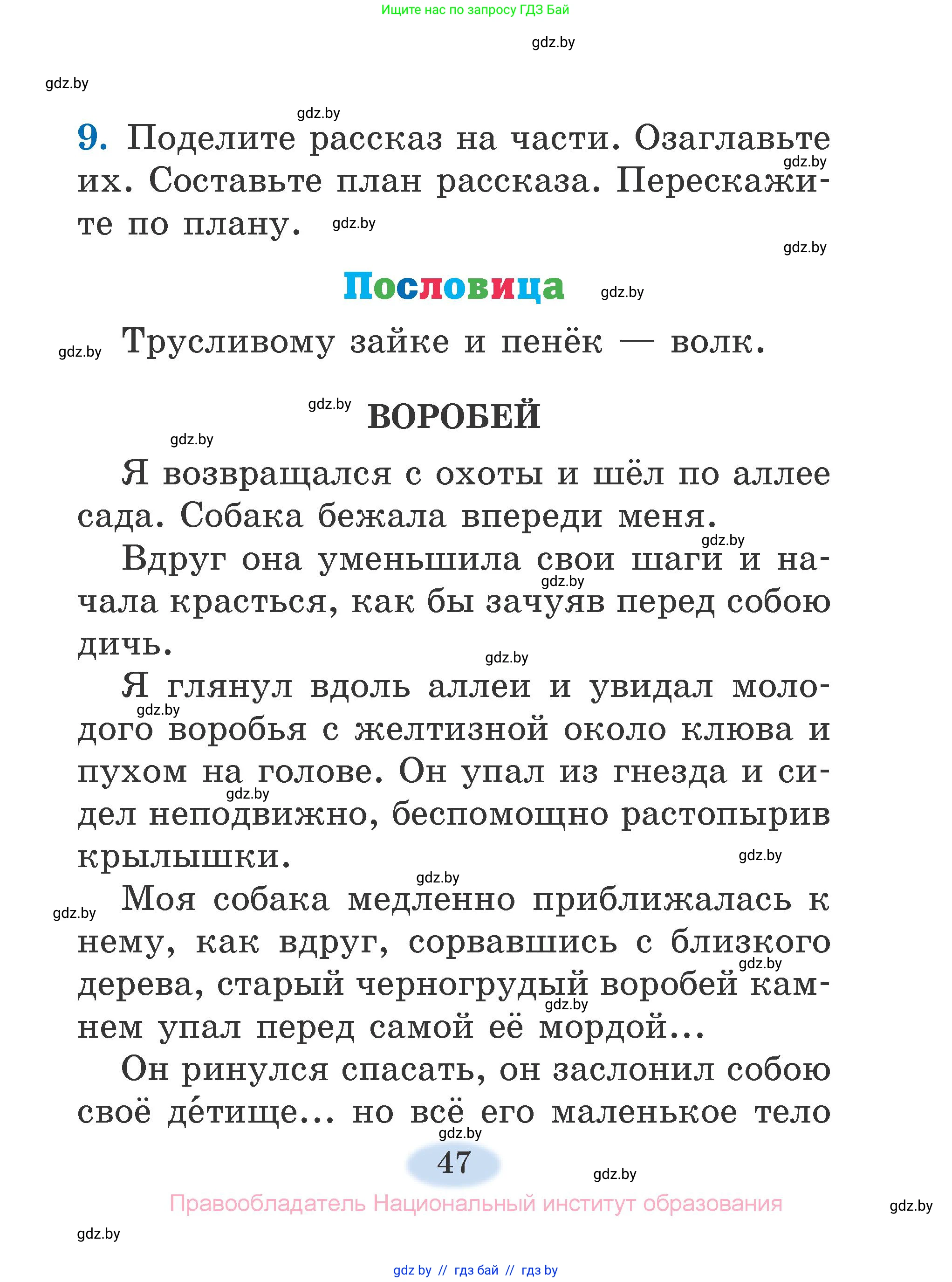 Ищите нас по запросу ГДЗ Бай

gdz.by

gdz.by

gdz.by

9. Поделите рассказ на части. Озаглавьте их. Составьте план рассказа. Перескажите по плану.

gdz.by

gdz.by

gdz.by

Пословица

gdz.by

gdz.by

Трусливому зайке и пенёк — волк.

gdz.by

ВОРОБЕЙ

gdz.by

Я возвращался с охоты и шёл по аллее сада. Собака бежала впереди меня.

gdz.by

Вдруг она уменьшила свои шаги и начала красться, как бы зачуяв перед собою дичь.

gdz.by

gdz.by

Я глянул вдоль аллеи и увидал молодого воробья с желтизной около клюва и пухом на голове. Он упал из гнезда и сидел неподвижно, беспомощно растопырив крылышки.

gdz.by

gdz.by

gdz.by

gdz.by

gdz.by

Моя собака медленно приближалась к нему, как вдруг, сорвавшись с близкого дерева, старый черногрудый воробей камнем упал перед самой её мордой...

gdz.by

gdz.by

Он ринулся спасать, он заслонил собою своё де́тище... но всё его маленькое тело

gdz.by

47

gdz.by

Правообладатель Национальный институт образования

gdz.by

gdz.by

gdz by // гдз бай // гдз by